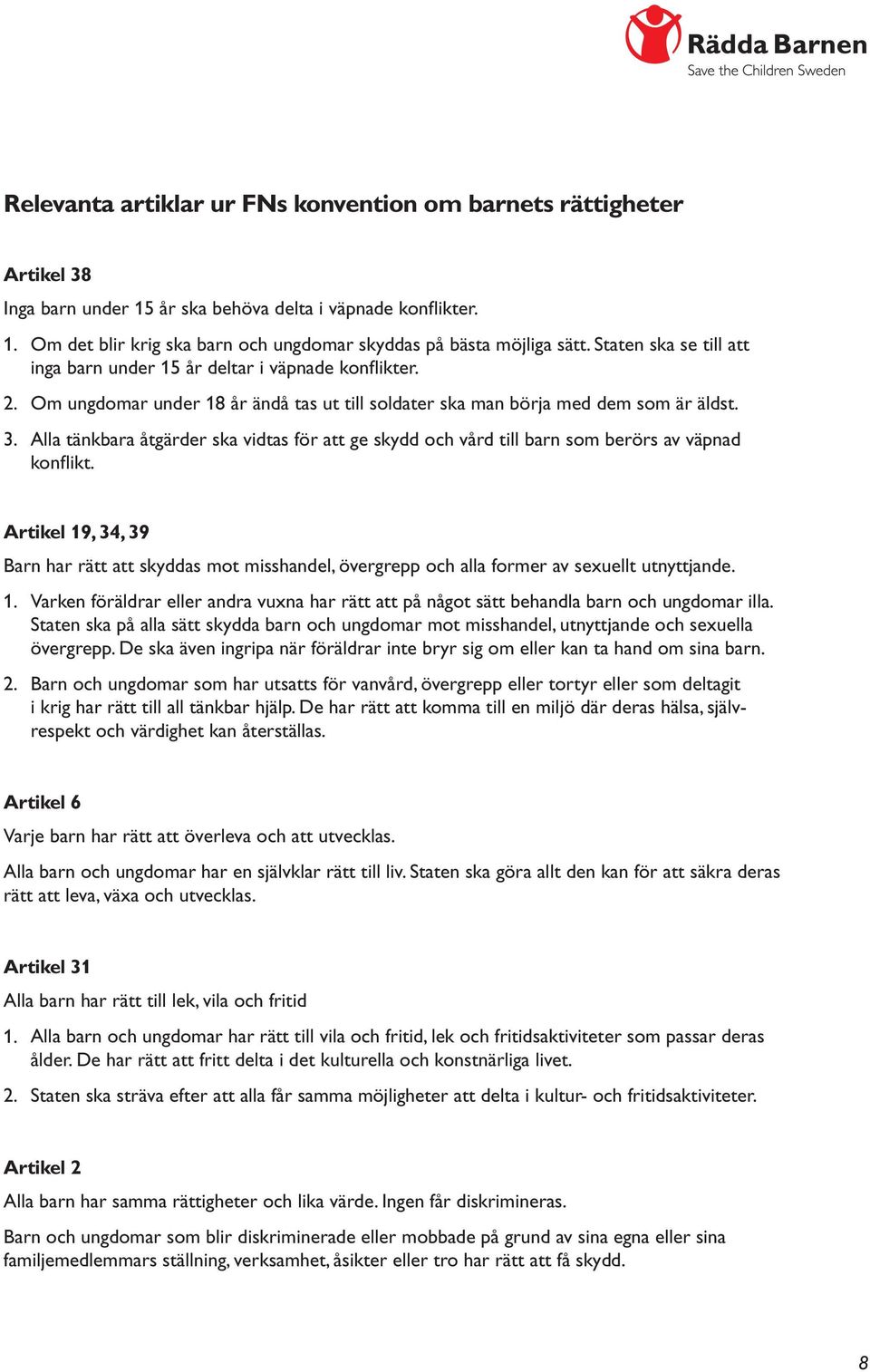 Rädda Barnen
Save the Children Sweden

Relevanta artiklar ur FNs konvention om barnets rättigheter

Artikel 38

Inga barn under 15 år ska behöva delta i väpnade konflikter.

1. Om det blir krig ska barn och ungdomar skyddas på bästa möjliga sätt. Staten ska se till att inga barn under 15 år deltar i väpnade konflikter.

2. Om ungdomar under 18 år ändå tas ut till soldater ska man börja med dem som är äldst.

3. Alla tänkbara åtgärder ska vidtas för att ge skydd och vård till barn som berörs av väpnad konflikt.

Artikel 19, 34, 39

Barn har rätt att skyddas mot misshandel, övergrepp och alla former av sexuellt utnyttjande.

1. Varken föräldrar eller andra vuxna har rätt att på något sätt behandla barn och ungdomar illa. Staten ska på alla sätt skydda barn och ungdomar mot misshandel, utnyttjande och sexuella övergrepp. De ska även ingripa när föräldrar inte bryr sig om eller kan ta hand om sina barn.

2. Barn och ungdomar som har utsatts för vanvård, övergrepp eller tortyr eller som deltagit i krig har rätt till all tänkbar hjälp. De har rätt att komma till en miljö där deras hälsa, självrespekt och värdighet kan återställas.

Artikel 6

Varje barn har rätt att överleva och att utvecklas.

Alla barn och ungdomar har en självklar rätt till liv. Staten ska göra allt den kan för att säkra deras rätt att leva, växa och utvecklas.

Artikel 31

Alla barn har rätt till lek, vila och fritid

1. Alla barn och ungdomar har rätt till vila och fritid, lek och fritidsaktiviteter som passar deras ålder. De har rätt att fritt delta i det kulturella och konstnärliga livet.

2. Staten ska sträva efter att alla får samma möjligheter att delta i kultur- och fritidsaktiviteter.

Artikel 2

Alla barn har samma rättigheter och lika värde. Ingen får diskrimineras.

Barn och ungdomar som blir diskriminerade eller mobbade på grund av sina egna eller sina familjemedlemmars ställning, verksamhet, åsikter eller tro har rätt att få skydd.

8